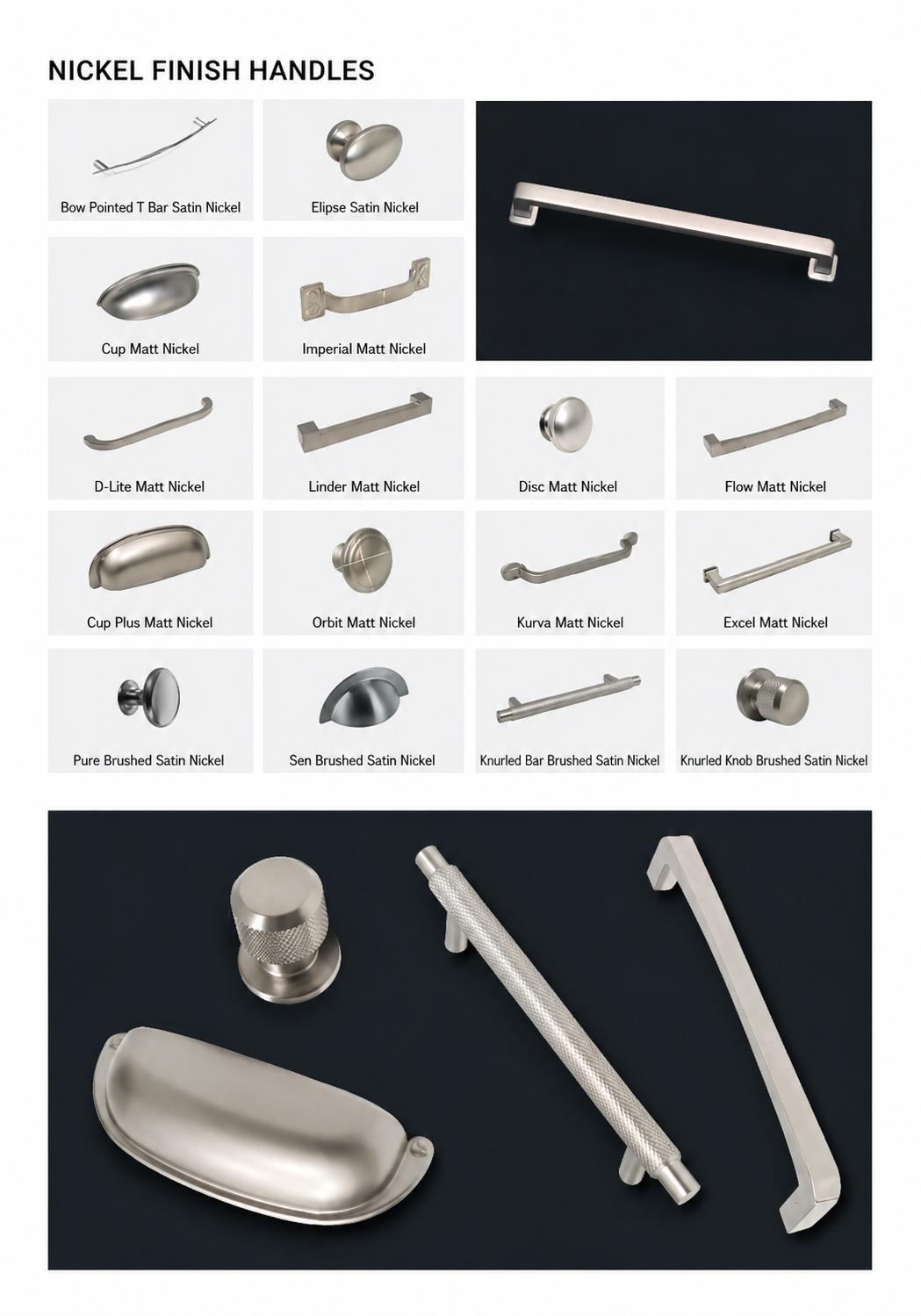 NICKEL FINISH HANDLES

Bow Pointed T Bar Satin Nickel

Elipse Satin Nickel

Cup Matt Nickel

Imperial Matt Nickel

D-Lite Matt Nickel

Linder Matt Nickel

Disc Matt Nickel

Flow Matt Nickel

Cup Plus Matt Nickel

Orbit Matt Nickel

Kurva Matt Nickel

Excel Matt Nickel

Pure Brushed Satin Nickel

Sen Brushed Satin Nickel

Knurled Bar Brushed Satin Nickel

Knurled Knob Brushed Satin Nickel